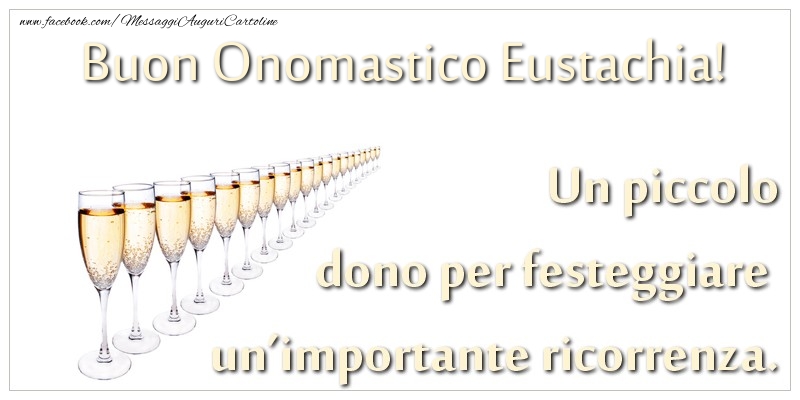 www.facebook.com/MessaggiAuguriCartoline

Buon Onomastico Eustachia!

Un piccolo dono per festeggiare un'importante ricorrenza.